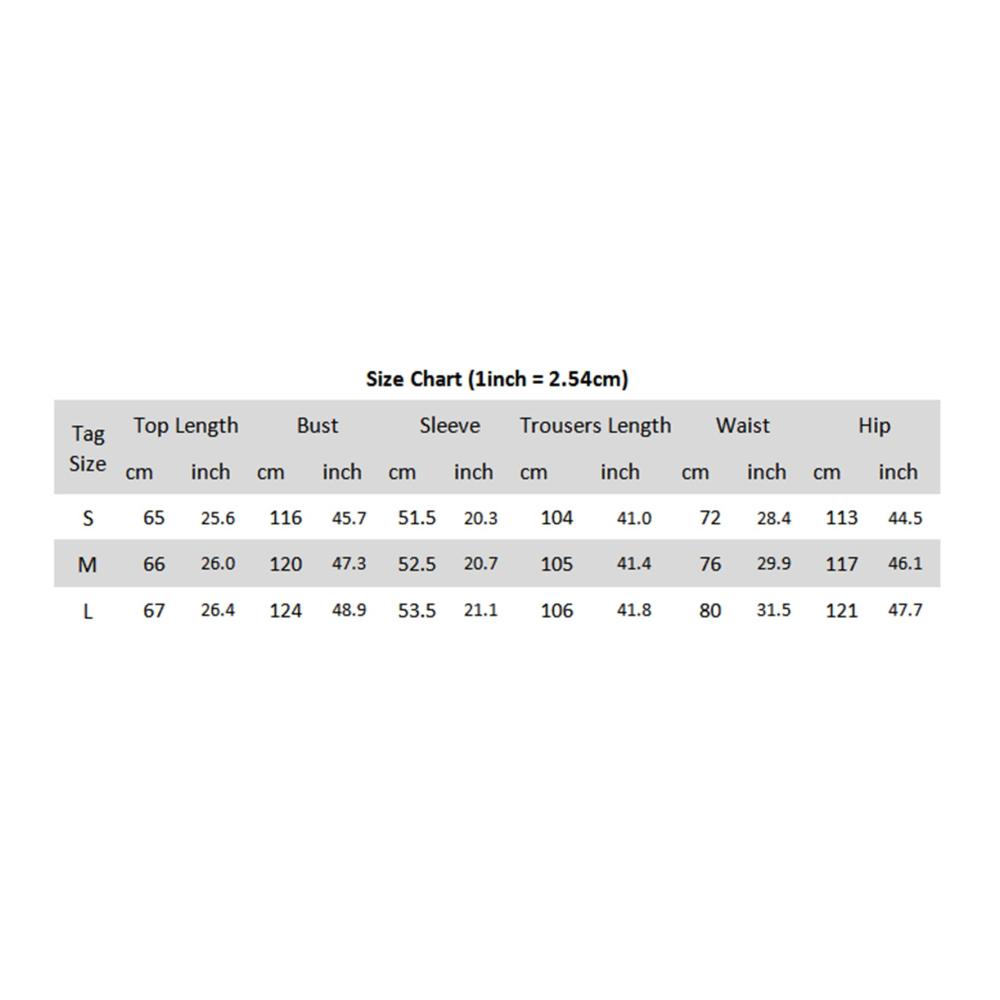 Size Chart (1inch = 2.54cm)

| Tag Size | Top Length cm | Top Length inch | Bust cm | Bust inch | Sleeve cm | Sleeve inch | Trousers Length cm | Trousers Length inch | Waist cm | Waist inch | Hip cm | Hip inch |
|---|---|---|---|---|---|---|---|---|---|---|---|---|
| S | 65 | 25.6 | 116 | 45.7 | 51.5 | 20.3 | 104 | 41.0 | 72 | 28.4 | 113 | 44.5 |
| M | 66 | 26.0 | 120 | 47.3 | 52.5 | 20.7 | 105 | 41.4 | 76 | 29.9 | 117 | 46.1 |
| L | 67 | 26.4 | 124 | 48.9 | 53.5 | 21.1 | 106 | 41.8 | 80 | 31.5 | 121 | 47.7 |